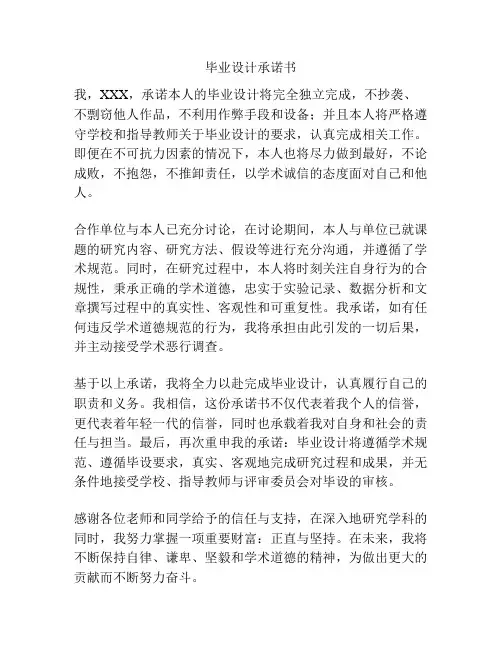 毕业设计承诺书

我，XXX，承诺本人的毕业设计将完全独立完成，不抄袭、不剽窃他人作品，不利用作弊手段和设备；并且本人将严格遵守学校和指导教师关于毕业设计的要求，认真完成相关工作。即便在不可抗力因素的情况下，本人也将尽力做到最好，不论成败，不抱怨，不推卸责任，以学术诚信的态度面对自己和他人。

合作单位与本人已充分讨论，在讨论期间，本人与单位已就课题的研究内容、研究方法、假设等进行充分沟通，并遵循了学术规范。同时，在研究过程中，本人将时刻关注自身行为的合规性，秉承正确的学术道德，忠实于实验记录、数据分析和文章撰写过程中的真实性、客观性和可重复性。我承诺，如有任何违反学术道德规范的行为，我将承担由此引发的一切后果，并主动接受学术恶行调查。

基于以上承诺，我将全力以赴完成毕业设计，认真履行自己的职责和义务。我相信，这份承诺书不仅代表着我个人的信誉，更代表着年轻一代的信誉，同时也承载着我对自身和社会的责任与担当。最后，再次重申我的承诺：毕业设计将遵循学术规范、遵循毕设要求，真实、客观地完成研究过程和成果，并无条件地接受学校、指导教师与评审委员会对毕设的审核。

感谢各位老师和同学给予的信任与支持，在深入地研究学科的同时，我努力掌握一项重要财富：正直与坚持。在未来，我将不断保持自律、谦卑、坚毅和学术道德的精神，为做出更大的贡献而不断努力奋斗。